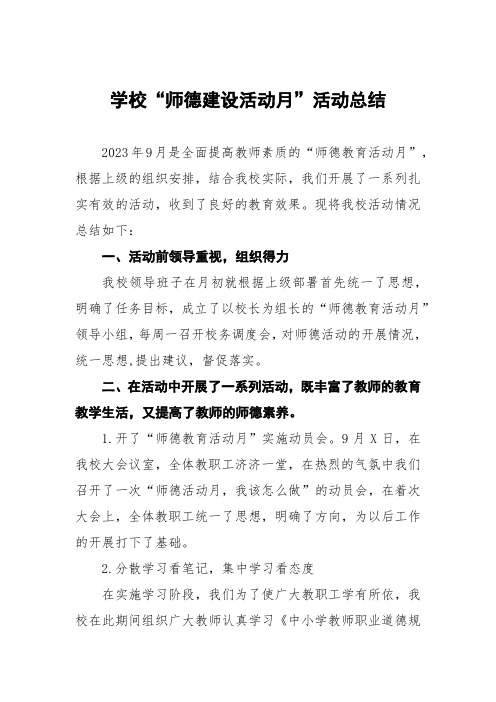 学校“师德建设活动月”活动总结

2023年9月是全面提高教师素质的“师德教育活动月”，根据上级的组织安排，结合我校实际，我们开展了一系列扎实有效的活动，收到了良好的教育效果。现将我校活动情况总结如下：

一、活动前领导重视，组织得力

我校领导班子在月初就根据上级部署首先统一了思想，明确了任务目标，成立了以校长为组长的“师德教育活动月”领导小组，每周一召开校务调度会，对师德活动的开展情况，统一思想,提出建议，督促落实。

二、在活动中开展了一系列活动，既丰富了教师的教育教学生活，又提高了教师的师德素养。

1.开了“师德教育活动月”实施动员会。9月X日，在我校大会议室，全体教职工济济一堂，在热烈的气氛中我们召开了一次“师德活动月，我该怎么做”的动员会，在着次大会上，全体教职工统一了思想，明确了方向，为以后工作的开展打下了基础。

2.分散学习看笔记，集中学习看态度

在实施学习阶段，我们为了使广大教职工学有所依，我校在此期间组织广大教师认真学习《中小学教师职业道德规